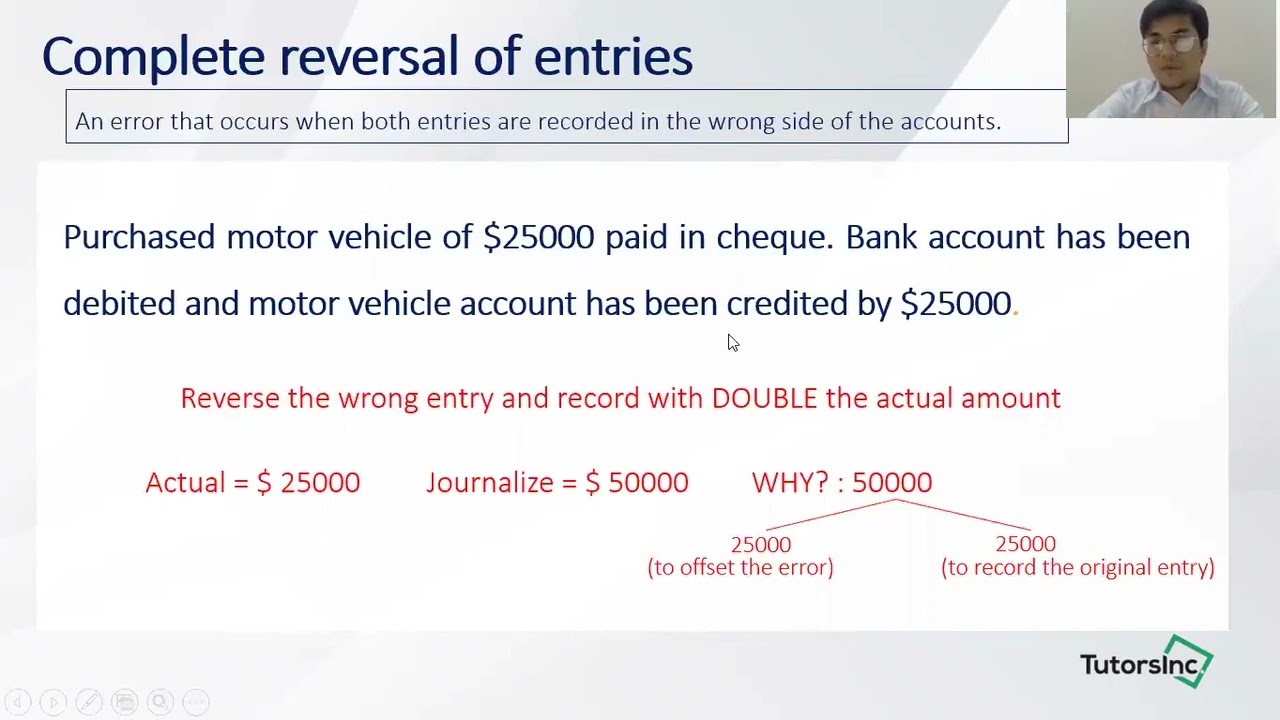 Complete reversal of entries

An error that occurs when both entries are recorded in the wrong side of the accounts.

Purchased motor vehicle of $25000 paid in cheque. Bank account has been debited and motor vehicle account has been credited by $25000.

Reverse the wrong entry and record with DOUBLE the actual amount

Actual = $ 25000    Journalize = $ 50000    WHY? : 50000

25000
(to offset the error)

25000
(to record the original entry)

TutorsInc